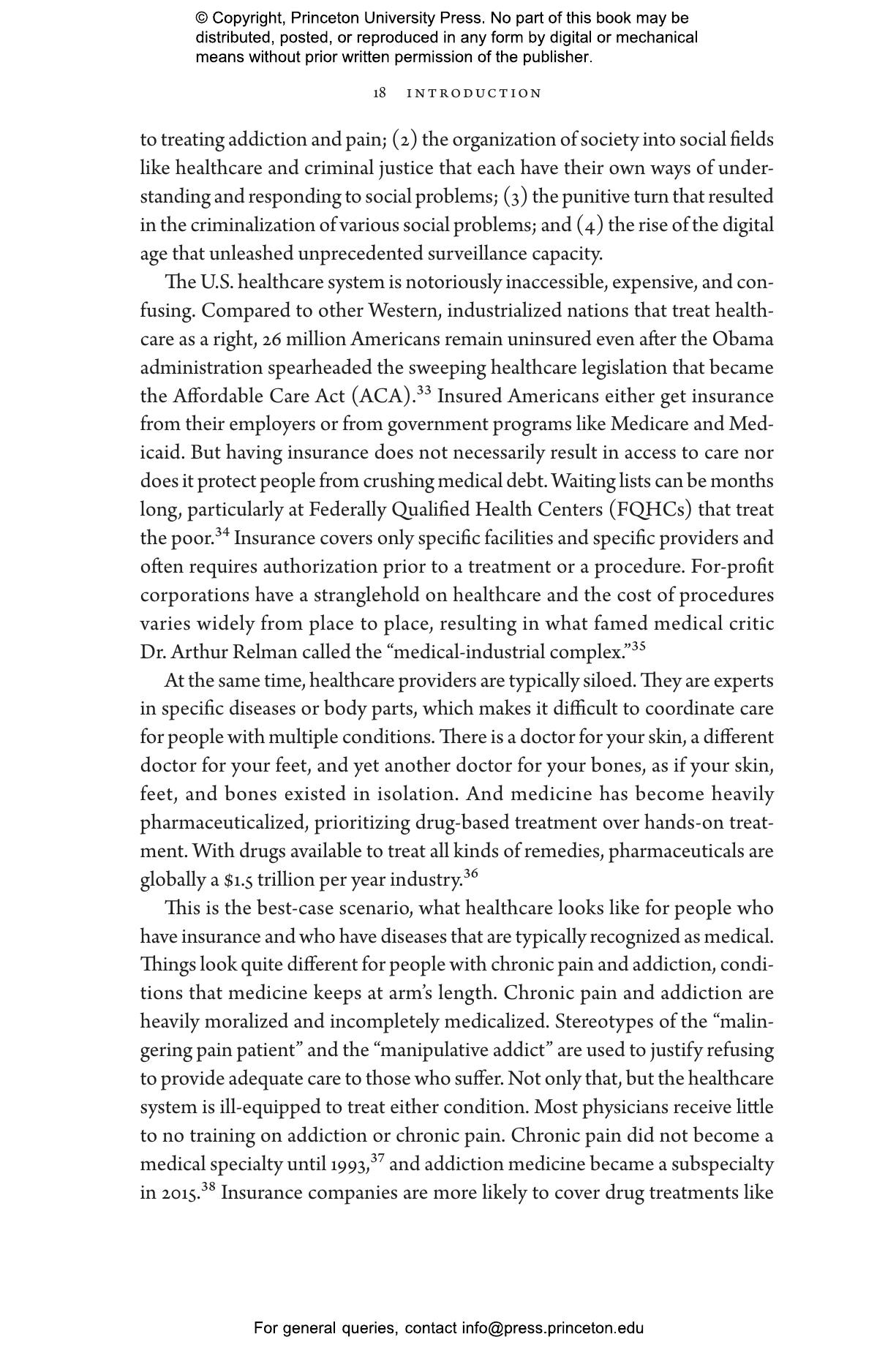 © Copyright, Princeton University Press. No part of this book may be distributed, posted, or reproduced in any form by digital or mechanical means without prior written permission of the publisher.

18 INTRODUCTION

to treating addiction and pain; (2) the organization of society into social fields like healthcare and criminal justice that each have their own ways of understanding and responding to social problems; (3) the punitive turn that resulted in the criminalization of various social problems; and (4) the rise of the digital age that unleashed unprecedented surveillance capacity.

The U.S. healthcare system is notoriously inaccessible, expensive, and confusing. Compared to other Western, industrialized nations that treat healthcare as a right, 26 million Americans remain uninsured even after the Obama administration spearheaded the sweeping healthcare legislation that became the Affordable Care Act (ACA).$^{33}$ Insured Americans either get insurance from their employers or from government programs like Medicare and Medicaid. But having insurance does not necessarily result in access to care nor does it protect people from crushing medical debt. Waiting lists can be months long, particularly at Federally Qualified Health Centers (FQHCs) that treat the poor.$^{34}$ Insurance covers only specific facilities and specific providers and often requires authorization prior to a treatment or a procedure. For-profit corporations have a stranglehold on healthcare and the cost of procedures varies widely from place to place, resulting in what famed medical critic Dr. Arthur Relman called the “medical-industrial complex.”$^{35}$

At the same time, healthcare providers are typically siloed. They are experts in specific diseases or body parts, which makes it difficult to coordinate care for people with multiple conditions. There is a doctor for your skin, a different doctor for your feet, and yet another doctor for your bones, as if your skin, feet, and bones existed in isolation. And medicine has become heavily pharmaceuticalized, prioritizing drug-based treatment over hands-on treatment. With drugs available to treat all kinds of remedies, pharmaceuticals are globally a $1.5 trillion per year industry.$^{36}$

This is the best-case scenario, what healthcare looks like for people who have insurance and who have diseases that are typically recognized as medical. Things look quite different for people with chronic pain and addiction, conditions that medicine keeps at arm’s length. Chronic pain and addiction are heavily moralized and incompletely medicalized. Stereotypes of the “malingering pain patient” and the “manipulative addict” are used to justify refusing to provide adequate care to those who suffer. Not only that, but the healthcare system is ill-equipped to treat either condition. Most physicians receive little to no training on addiction or chronic pain. Chronic pain did not become a medical specialty until 1993,$^{37}$ and addiction medicine became a subspecialty in 2015.$^{38}$ Insurance companies are more likely to cover drug treatments like

For general queries, contact info@press.princeton.edu